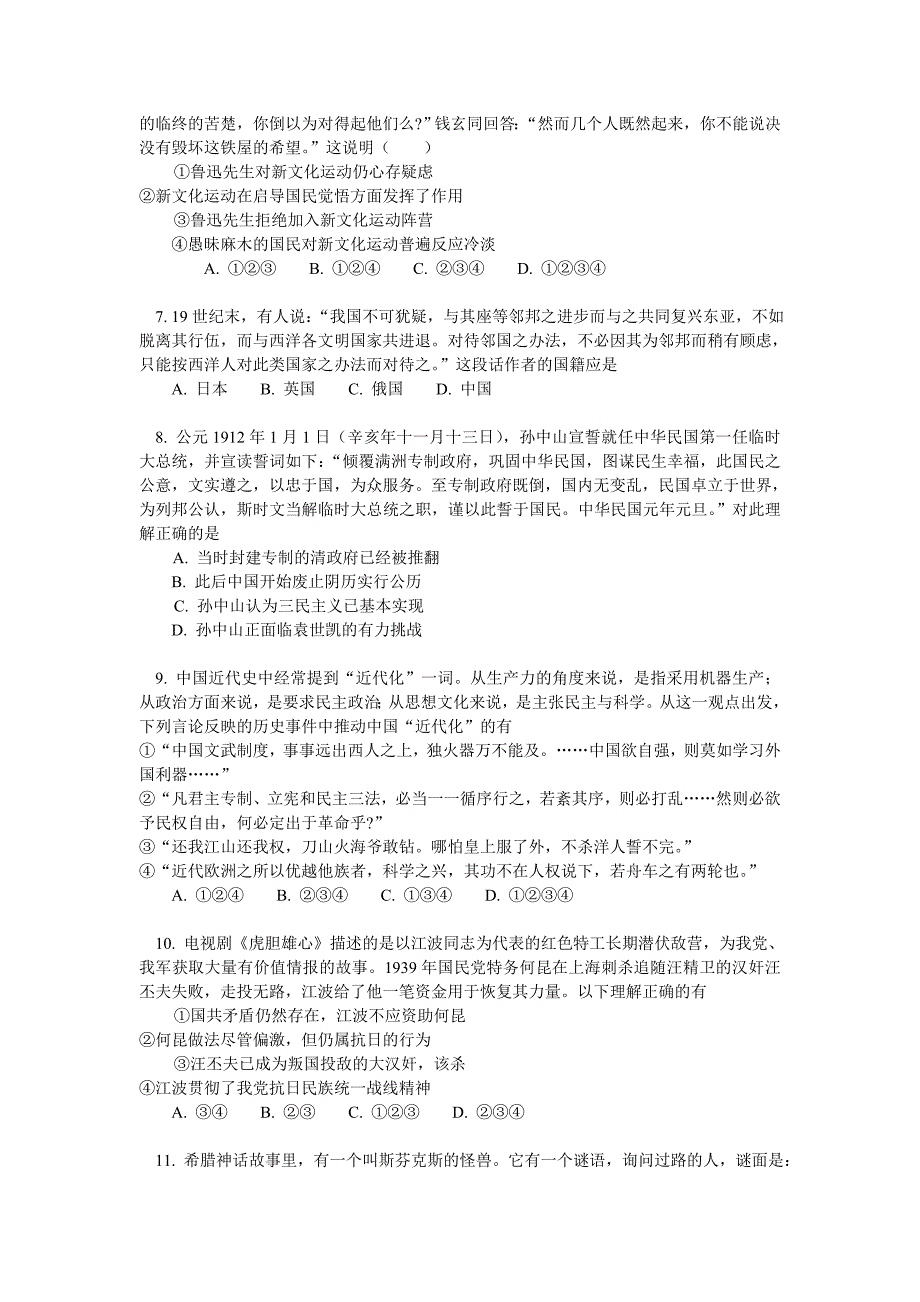 的临终的苦楚，你倒以为对得起他们么?”钱玄同回答:“然而几个人既然起来，你不能说决没有毁坏这铁屋的希望。”这说明（　　）

①鲁迅先生对新文化运动仍心存疑虑

②新文化运动在启导国民觉悟方面发挥了作用

③鲁迅先生拒绝加入新文化运动阵营

④愚昧麻木的国民对新文化运动普遍反应冷淡

A. ①②③　　B. ①②④　　C. ②③④　　D. ①②③④

7. 19 世纪末，有人说：“我国不可犹疑，与其座等邻邦之进步而与之共同复兴东亚，不如脱离其行伍，而与西洋各文明国家共进退。对待邻国之办法，不必因其为邻邦而稍有顾虑，只能按西洋人对此类国家之办法而对待之。”这段话作者的国籍应是

A. 日本　　B. 英国　　C. 俄国　　D. 中国

8. 公元 1912 年 1 月 1 日（辛亥年十一月十三日），孙中山宣誓就任中华民国第一任临时大总统，并宣读誓词如下：“倾覆满洲专制政府，巩固中华民国，图谋民生幸福，此国民之公意，文实遵之，以忠于国，为众服务。至专制政府既倒，国内无变乱，民国卓立于世界，为列邦公认，斯时文当解临时大总统之职，谨以此誓于国民。中华民国元年元旦。”对此理解正确的是

A. 当时封建专制的清政府已经被推翻

B. 此后中国开始废止阴历实行公历

C. 孙中山认为三民主义已基本实现

D. 孙中山正面临袁世凯的有力挑战

9. 中国近代史中经常提到“近代化”一词。从生产力的角度来说，是指采用机器生产；从政治方面来说，是要求民主政治 从思想文化来说，是主张民主与科学。从这一观点出发，下列言论反映的历史事件中推动中国“近代化”的有

①“中国文武制度，事事远出西人之上，独火器万不能及。……中国欲自强，则莫如学习外国利器……”

②“凡君主专制、立宪和民主三法，必当一一循序行之，若紊其序，则必打乱……然则必欲予民权自由，何必定出于革命乎?”

③“还我江山还我权，刀山火海爷敢钻。哪怕皇上服了外，不杀洋人誓不完。”

④“近代欧洲之所以优越他族者，科学之兴，其功不在人权说下，若舟车之有两轮也。”

A. ①②④　　B. ②③④　　C. ①③④　　D. ①②③④

10. 电视剧《虎胆雄心》描述的是以江波同志为代表的红色特工长期潜伏敌营，为我党、我军获取大量有价值情报的故事。1939 年国民党特务何昆在上海刺杀追随汪精卫的汉奸汪丕夫失败，走投无路，江波给了他一笔资金用于恢复其力量。以下理解正确的有

①国共矛盾仍然存在，江波不应资助何昆

②何昆做法尽管偏激，但仍属抗日的行为

③汪丕夫已成为叛国投敌的大汉奸，该杀

④江波贯彻了我党抗日民族统一战线精神

A. ③④　　B. ②③　　C. ①②③　　D. ②③④

11. 希腊神话故事里，有一个叫斯芬克斯的怪兽。它有一个谜语，询问过路的人，谜面是：